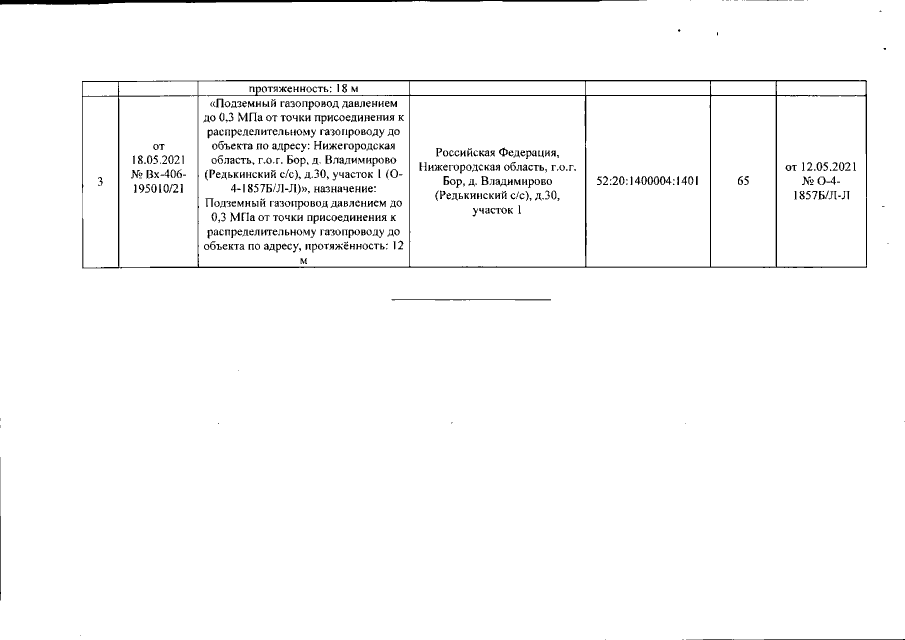 |  |  | протяженность: 18 м |  |  |  |  |
|---|---|---|---|---|---|---|
| 3 | от 18.05.2021 № Вх-406-195010/21 | «Подземный газопровод давлением до 0,3 МПа от точки присоединения к распределительному газопроводу до объекта по адресу: Нижегородская область, г.о.г. Бор, д. Владимирово (Редькинский с/с), д.30, участок 1 (О-4-1857Б/Л-Л)», назначение: Подземный газопровод давлением до 0,3 МПа от точки присоединения к распределительному газопроводу до объекта по адресу, протяжённость: 12 м | Российская Федерация, Нижегородская область, г.о.г. Бор, д. Владимирово (Редькинский с/с), д.30, участок 1 | 52:20:1400004:1401 | 65 | от 12.05.2021 № О-4-1857Б/Л-Л |